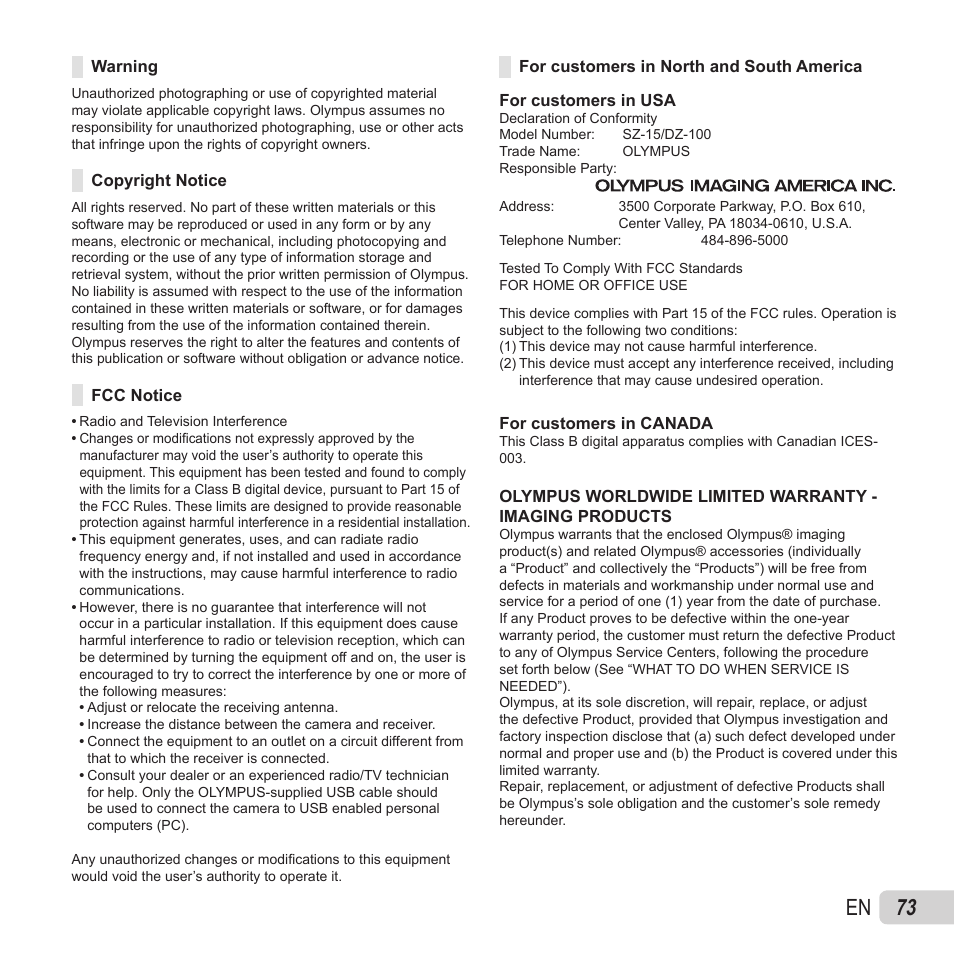 Warning

Unauthorized photographing or use of copyrighted material may violate applicable copyright laws. Olympus assumes no responsibility for unauthorized photographing, use or other acts that infringe upon the rights of copyright owners.

Copyright Notice

All rights reserved. No part of these written materials or this software may be reproduced or used in any form or by any means, electronic or mechanical, including photocopying and recording or the use of any type of information storage and retrieval system, without the prior written permission of Olympus. No liability is assumed with respect to the use of the information contained in these written materials or software, or for damages resulting from the use of the information contained therein. Olympus reserves the right to alter the features and contents of this publication or software without obligation or advance notice.

FCC Notice

• Radio and Television Interference
• Changes or modifications not expressly approved by the manufacturer may void the user's authority to operate this equipment. This equipment has been tested and found to comply with the limits for a Class B digital device, pursuant to Part 15 of the FCC Rules. These limits are designed to provide reasonable protection against harmful interference in a residential installation.
• This equipment generates, uses, and can radiate radio frequency energy and, if not installed and used in accordance with the instructions, may cause harmful interference to radio communications.
• However, there is no guarantee that interference will not occur in a particular installation. If this equipment does cause harmful interference to radio or television reception, which can be determined by turning the equipment off and on, the user is encouraged to try to correct the interference by one or more of the following measures:
• Adjust or relocate the receiving antenna.
• Increase the distance between the camera and receiver.
• Connect the equipment to an outlet on a circuit different from that to which the receiver is connected.
• Consult your dealer or an experienced radio/TV technician for help. Only the OLYMPUS-supplied USB cable should be used to connect the camera to USB enabled personal computers (PC).

Any unauthorized changes or modifications to this equipment would void the user's authority to operate it.

For customers in North and South America

For customers in USA
Declaration of Conformity
Model Number: SZ-15/DZ-100
Trade Name: OLYMPUS
Responsible Party:
OLYMPUS IMAGING AMERICA INC.
Address: 3500 Corporate Parkway, P.O. Box 610, Center Valley, PA 18034-0610, U.S.A.
Telephone Number: 484-896-5000

Tested To Comply With FCC Standards
FOR HOME OR OFFICE USE

This device complies with Part 15 of the FCC rules. Operation is subject to the following two conditions:
(1) This device may not cause harmful interference.
(2) This device must accept any interference received, including interference that may cause undesired operation.

For customers in CANADA
This Class B digital apparatus complies with Canadian ICES-003.

OLYMPUS WORLDWIDE LIMITED WARRANTY - IMAGING PRODUCTS
Olympus warrants that the enclosed Olympus® imaging product(s) and related Olympus® accessories (individually a "Product" and collectively the "Products") will be free from defects in materials and workmanship under normal use and service for a period of one (1) year from the date of purchase.
If any Product proves to be defective within the one-year warranty period, the customer must return the defective Product to any of Olympus Service Centers, following the procedure set forth below (See "WHAT TO DO WHEN SERVICE IS NEEDED").
Olympus, at its sole discretion, will repair, replace, or adjust the defective Product, provided that Olympus investigation and factory inspection disclose that (a) such defect developed under normal and proper use and (b) the Product is covered under this limited warranty.
Repair, replacement, or adjustment of defective Products shall be Olympus's sole obligation and the customer's sole remedy hereunder.

EN 73